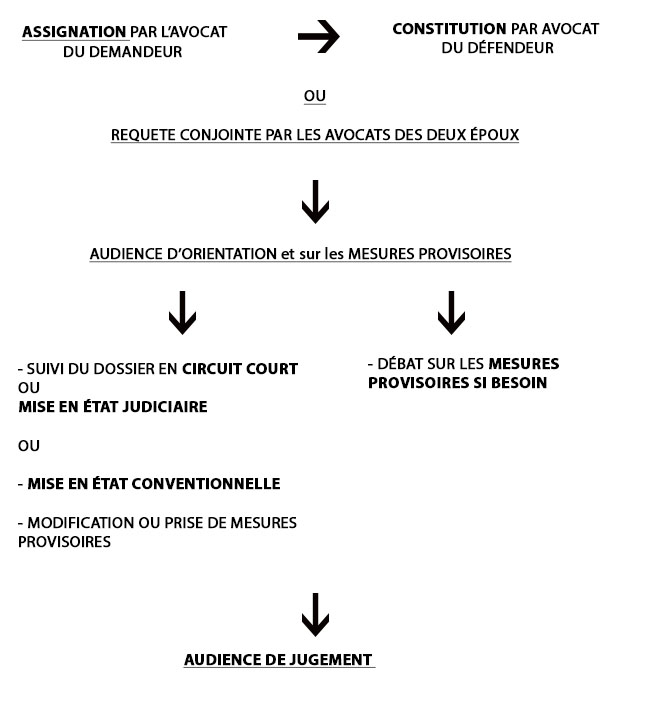 ASSIGNATION PAR L'AVOCAT DU DEMANDEUR

CONSTITUTION PAR AVOCAT DU DÉFENDEUR

OU

REQUETE CONJOINTE PAR LES AVOCATS DES DEUX ÉPOUX

AUDIENCE D'ORIENTATION et sur les MESURES PROVISOIRES

- SUIVI DU DOSSIER EN CIRCUIT COURT
OU
MISE EN ÉTAT JUDICIAIRE

OU

- MISE EN ÉTAT CONVENTIONNELLE

- MODIFICATION OU PRISE DE MESURES PROVISOIRES

- DÉBAT SUR LES MESURES PROVISOIRES SI BESOIN

AUDIENCE DE JUGEMENT